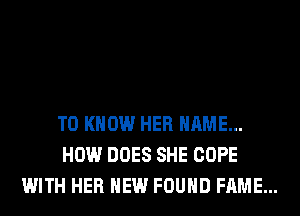 TO KNOW HER NAME...
HOW DOES SHE COPE
WITH HER NEW FOUND FAME...